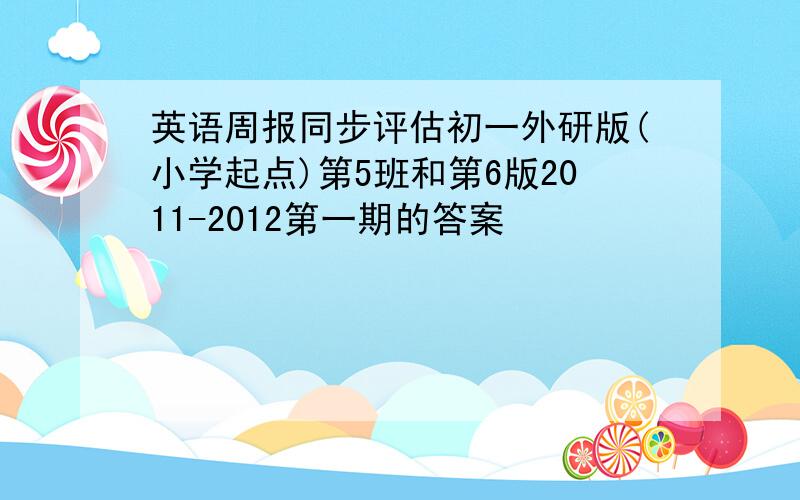 英语周报同步评估初一外研版(小学起点)第5班和第6版2011-2012第一期的答案